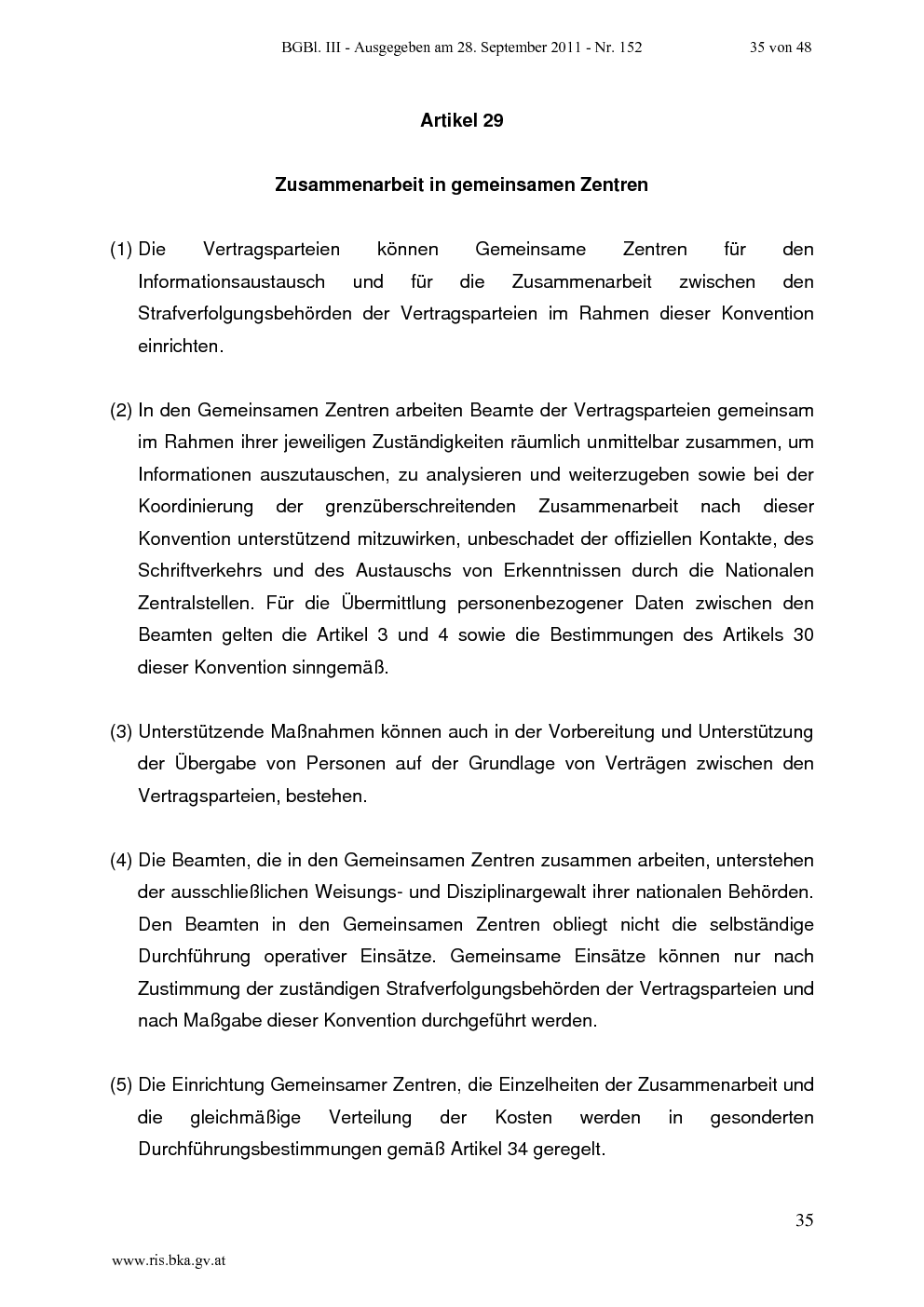 BGBl. III - Ausgegeben am 28. September 2011 - Nr. 152 35 von 48

Artikel 29

Zusammenarbeit in gemeinsamen Zentren

(1) Die Vertragsparteien können Gemeinsame Zentren für den Informationsaustausch und für die Zusammenarbeit zwischen den Strafverfolgungsbehörden der Vertragsparteien im Rahmen dieser Konvention einrichten.

(2) In den Gemeinsamen Zentren arbeiten Beamte der Vertragsparteien gemeinsam im Rahmen ihrer jeweiligen Zuständigkeiten räumlich unmittelbar zusammen, um Informationen auszutauschen, zu analysieren und weiterzugeben sowie bei der Koordinierung der grenzüberschreitenden Zusammenarbeit nach dieser Konvention unterstützend mitzuwirken, unbeschadet der offiziellen Kontakte, des Schriftverkehrs und des Austauschs von Erkenntnissen durch die Nationalen Zentralstellen. Für die Übermittlung personenbezogener Daten zwischen den Beamten gelten die Artikel 3 und 4 sowie die Bestimmungen des Artikels 30 dieser Konvention sinngemäß.

(3) Unterstützende Maßnahmen können auch in der Vorbereitung und Unterstützung der Übergabe von Personen auf der Grundlage von Verträgen zwischen den Vertragsparteien, bestehen.

(4) Die Beamten, die in den Gemeinsamen Zentren zusammen arbeiten, unterstehen der ausschließlichen Weisungs- und Disziplinargewalt ihrer nationalen Behörden. Den Beamten in den Gemeinsamen Zentren obliegt nicht die selbständige Durchführung operativer Einsätze. Gemeinsame Einsätze können nur nach Zustimmung der zuständigen Strafverfolgungsbehörden der Vertragsparteien und nach Maßgabe dieser Konvention durchgeführt werden.

(5) Die Einrichtung Gemeinsamer Zentren, die Einzelheiten der Zusammenarbeit und die gleichmäßige Verteilung der Kosten werden in gesonderten Durchführungsbestimmungen gemäß Artikel 34 geregelt.

35

www.ris.bka.gv.at